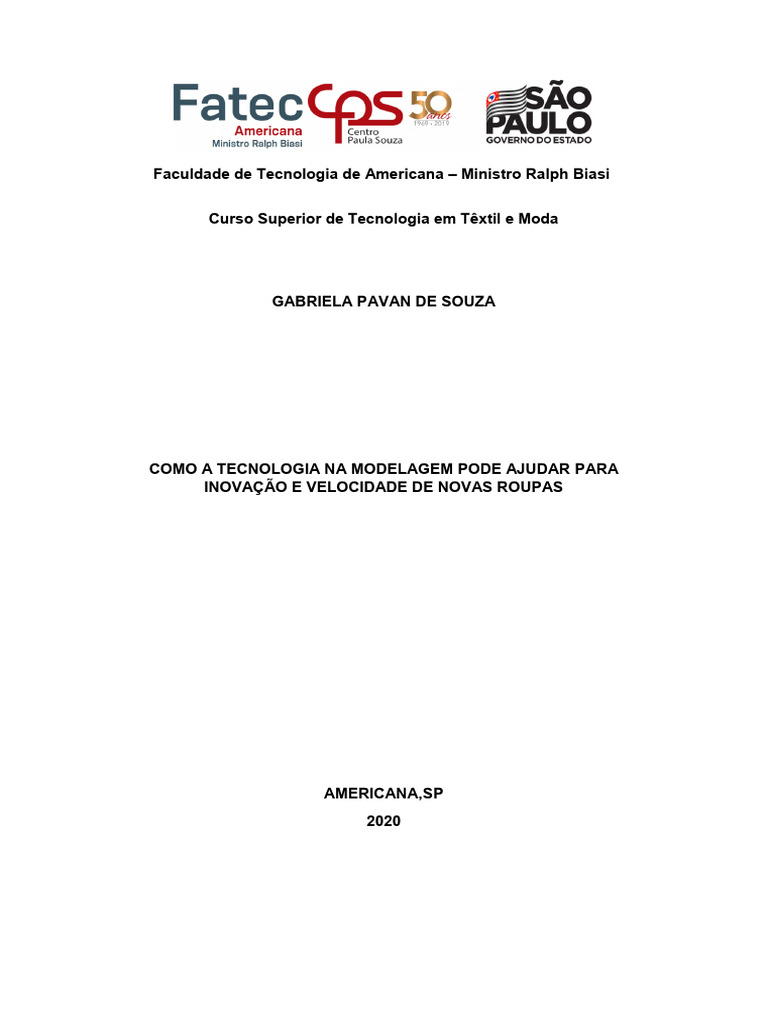 Fatec Americana Ministro Ralph Biasi

CPS Centro Paula Souza

50 anos 1969 - 2019

SÃO PAULO GOVERNO DO ESTADO

Faculdade de Tecnologia de Americana – Ministro Ralph Biasi

Curso Superior de Tecnologia em Têxtil e Moda

GABRIELA PAVAN DE SOUZA

COMO A TECNOLOGIA NA MODELAGEM PODE AJUDAR PARA INOVAÇÃO E VELOCIDADE DE NOVAS ROUPAS

AMERICANA,SP
2020